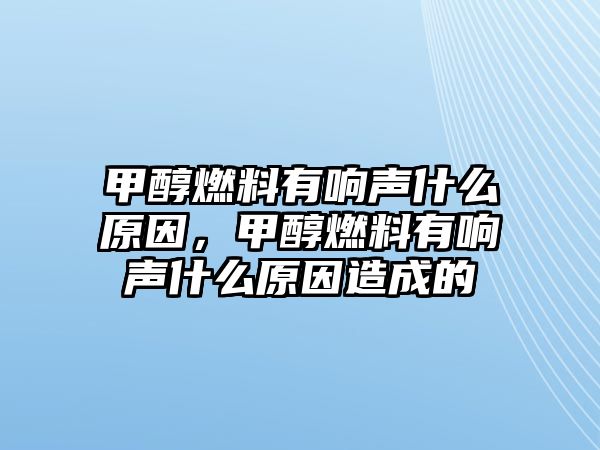 甲醇燃料有响声什么原因，甲醇燃料有响声什么原因造成的